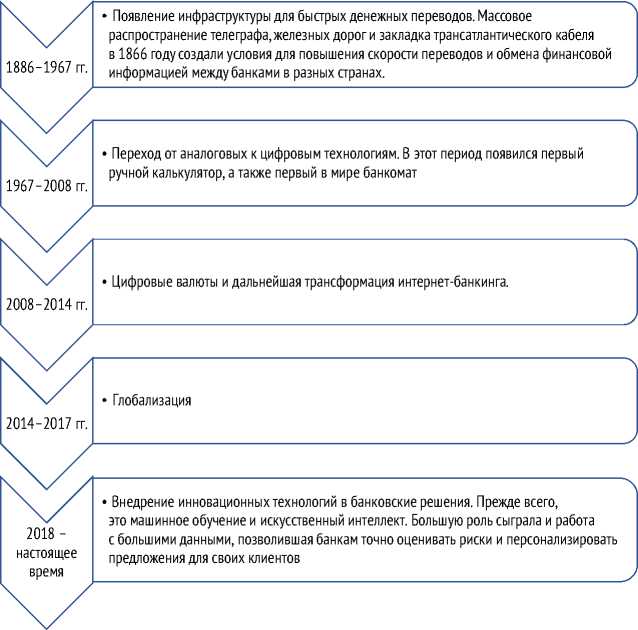 1886–1967 гг.

• Появление инфраструктуры для быстрых денежных переводов. Массовое распространение телеграфа, железных дорог и закладка трансатлантического кабеля в 1866 году создали условия для повышения скорости переводов и обмена финансовой информацией между банками в разных странах.

1967–2008 гг.

• Переход от аналоговых к цифровым технологиям. В этот период появился первый ручной калькулятор, а также первый в мире банкомат

2008–2014 гг.

• Цифровые валюты и дальнейшая трансформация интернет-банкинга.

2014–2017 гг.

• Глобализация

2018 – настоящее время

• Внедрение инновационных технологий в банковские решения. Прежде всего, это машинное обучение и искусственный интеллект. Большую роль сыграла и работа с большими данными, позволившая банкам точно оценивать риски и персонализировать предложения для своих клиентов